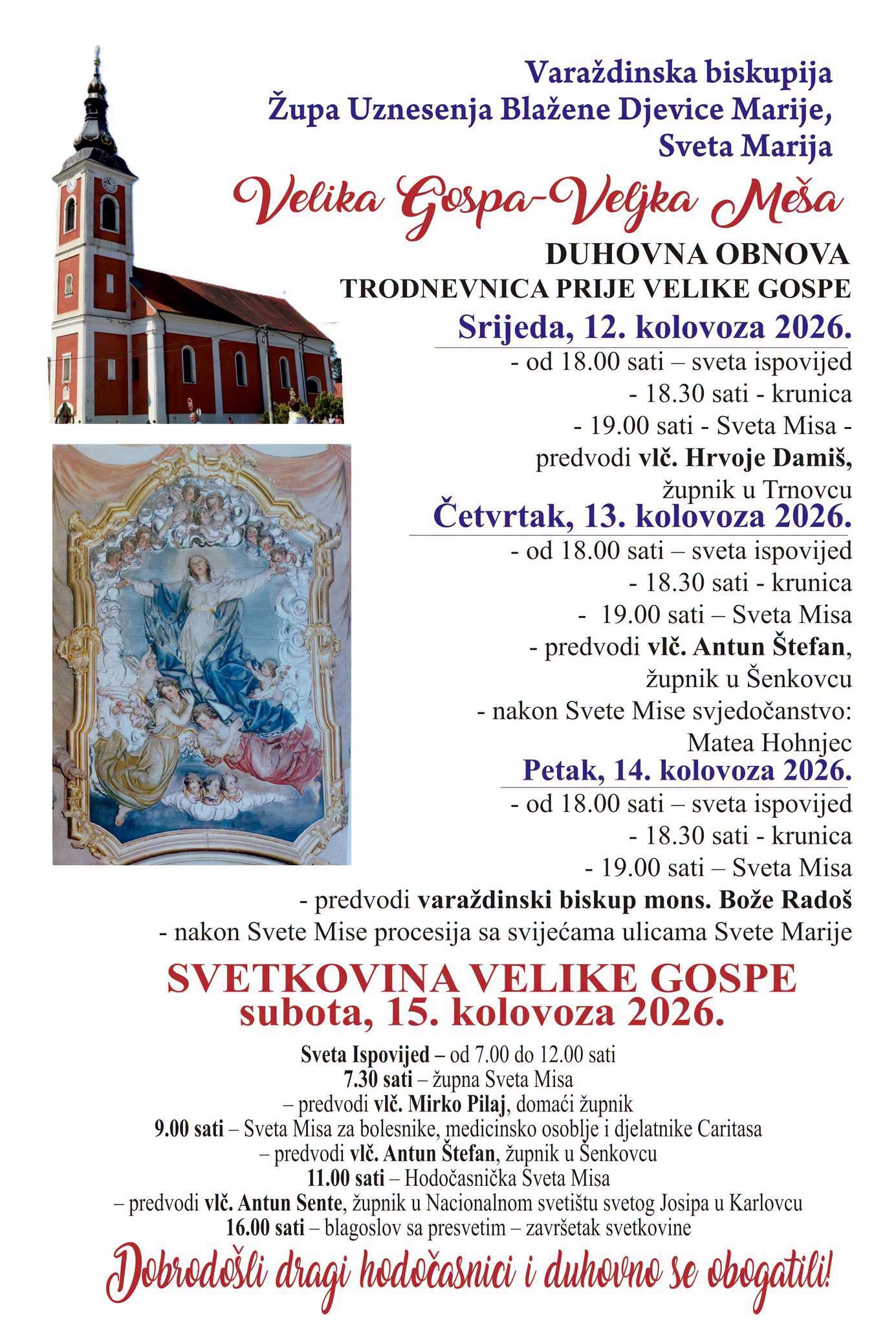 Varaždinska biskupija
Župa Uznesenja Blažene Djevice Marije,
Sveta Marija

Velika Gospa-Veljka Meša

DUHOVNA OBNOVA
TRODNEVNICA PRIJE VELIKE GOSPE

Srijeda, 12. kolovoza 2026.
- od 18.00 sati – sveta ispovijed
- 18.30 sati - krunica
- 19.00 sati - Sveta Misa -
predvodi vlč. Hrvoje Damiš,
župnik u Trnovcu

Četvrtak, 13. kolovoza 2026.
- od 18.00 sati – sveta ispovijed
- 18.30 sati - krunica
- 19.00 sati – Sveta Misa
- predvodi vlč. Antun Štefan,
župnik u Šenkovcu
- nakon Svete Mise svjedočanstvo:
Matea Hohnjec

Petak, 14. kolovoza 2026.
- od 18.00 sati – sveta ispovijed
- 18.30 sati - krunica
- 19.00 sati – Sveta Misa
- predvodi varaždinski biskup mons. Bože Radoš
- nakon Svete Mise procesija sa svijećama ulicama Svete Marije

SVETKOVINA VELIKE GOSPE
subota, 15. kolovoza 2026.

Sveta Ispovijed – od 7.00 do 12.00 sati
7.30 sati – župna Sveta Misa
– predvodi vlč. Mirko Pilaj, domaći župnik
9.00 sati – Sveta Misa za bolesnike, medicinsko osoblje i djelatnike Caritasa
– predvodi vlč. Antun Štefan, župnik u Šenkovcu
11.00 sati – Hodočasnička Sveta Misa
– predvodi vlč. Antun Sente, župnik u Nacionalnom svetištu svetog Josipa u Karlovcu
16.00 sati – blagoslov sa presvetim – završetak svetkovine

Dobrodošli dragi hodočasnici i duhovno se obogatili!